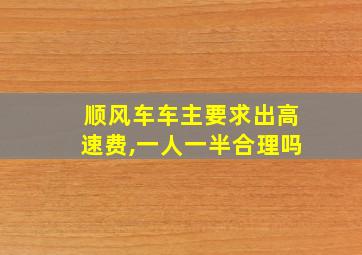 顺风车车主要求出高速费,一人一半合理吗